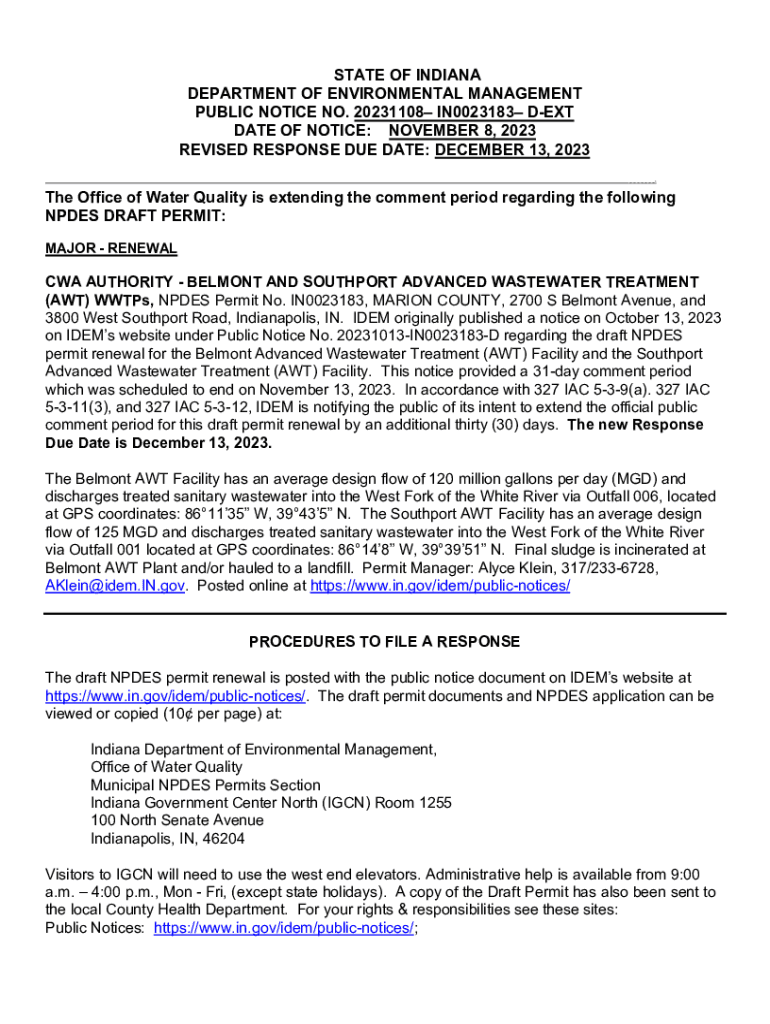 STATE OF INDIANA
DEPARTMENT OF ENVIRONMENTAL MANAGEMENT
PUBLIC NOTICE NO. 20231108– IN0023183– D-EXT
DATE OF NOTICE: NOVEMBER 8, 2023
REVISED RESPONSE DUE DATE: DECEMBER 13, 2023

The Office of Water Quality is extending the comment period regarding the following NPDES DRAFT PERMIT:

MAJOR - RENEWAL

CWA AUTHORITY - BELMONT AND SOUTHPORT ADVANCED WASTEWATER TREATMENT (AWT) WWTPs, NPDES Permit No. IN0023183, MARION COUNTY, 2700 S Belmont Avenue, and 3800 West Southport Road, Indianapolis, IN. IDEM originally published a notice on October 13, 2023 on IDEM's website under Public Notice No. 20231013-IN0023183-D regarding the draft NPDES permit renewal for the Belmont Advanced Wastewater Treatment (AWT) Facility and the Southport Advanced Wastewater Treatment (AWT) Facility. This notice provided a 31-day comment period which was scheduled to end on November 13, 2023. In accordance with 327 IAC 5-3-9(a). 327 IAC 5-3-11(3), and 327 IAC 5-3-12, IDEM is notifying the public of its intent to extend the official public comment period for this draft permit renewal by an additional thirty (30) days. The new Response Due Date is December 13, 2023.

The Belmont AWT Facility has an average design flow of 120 million gallons per day (MGD) and discharges treated sanitary wastewater into the West Fork of the White River via Outfall 006, located at GPS coordinates: 86°11'35" W, 39°43'5" N. The Southport AWT Facility has an average design flow of 125 MGD and discharges treated sanitary wastewater into the West Fork of the White River via Outfall 001 located at GPS coordinates: 86°14'8" W, 39°39'51" N. Final sludge is incinerated at Belmont AWT Plant and/or hauled to a landfill. Permit Manager: Alyce Klein, 317/233-6728, AKlein@idem.IN.gov. Posted online at https://www.in.gov/idem/public-notices/

PROCEDURES TO FILE A RESPONSE

The draft NPDES permit renewal is posted with the public notice document on IDEM's website at https://www.in.gov/idem/public-notices/. The draft permit documents and NPDES application can be viewed or copied (10¢ per page) at:

Indiana Department of Environmental Management,
Office of Water Quality
Municipal NPDES Permits Section
Indiana Government Center North (IGCN) Room 1255
100 North Senate Avenue
Indianapolis, IN, 46204

Visitors to IGCN will need to use the west end elevators. Administrative help is available from 9:00 a.m. – 4:00 p.m., Mon - Fri, (except state holidays). A copy of the Draft Permit has also been sent to the local County Health Department. For your rights & responsibilities see these sites:
Public Notices: https://www.in.gov/idem/public-notices/;